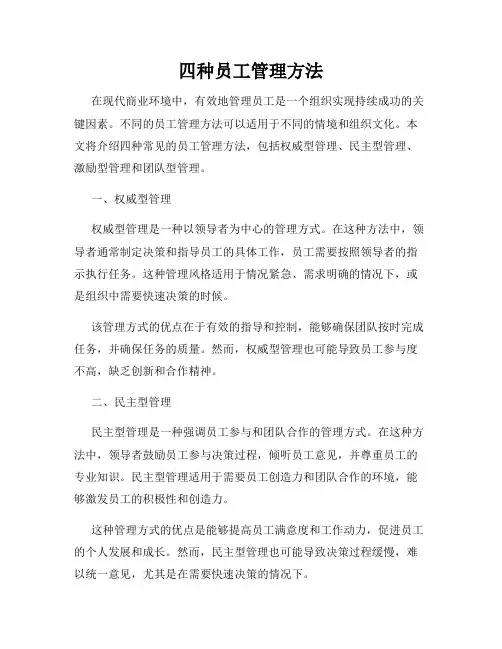 四种员工管理方法

在现代商业环境中，有效地管理员工是一个组织实现持续成功的关键因素。不同的员工管理方法可以适用于不同的情境和组织文化。本文将介绍四种常见的员工管理方法，包括权威型管理、民主型管理、激励型管理和团队型管理。

一、权威型管理

权威型管理是一种以领导者为中心的管理方式。在这种方法中，领导者通常制定决策和指导员工的具体工作，员工需要按照领导者的指示执行任务。这种管理风格适用于情况紧急、需求明确的情况下，或是组织中需要快速决策的时候。

该管理方式的优点在于有效的指导和控制，能够确保团队按时完成任务，并确保任务的质量。然而，权威型管理也可能导致员工参与度不高，缺乏创新和合作精神。

二、民主型管理

民主型管理是一种强调员工参与和团队合作的管理方式。在这种方法中，领导者鼓励员工参与决策过程，倾听员工意见，并尊重员工的专业知识。民主型管理适用于需要员工创造力和团队合作的环境，能够激发员工的积极性和创造力。

这种管理方式的优点是能够提高员工满意度和工作动力，促进员工的个人发展和成长。然而，民主型管理也可能导致决策过程缓慢，难以统一意见，尤其是在需要快速决策的情况下。